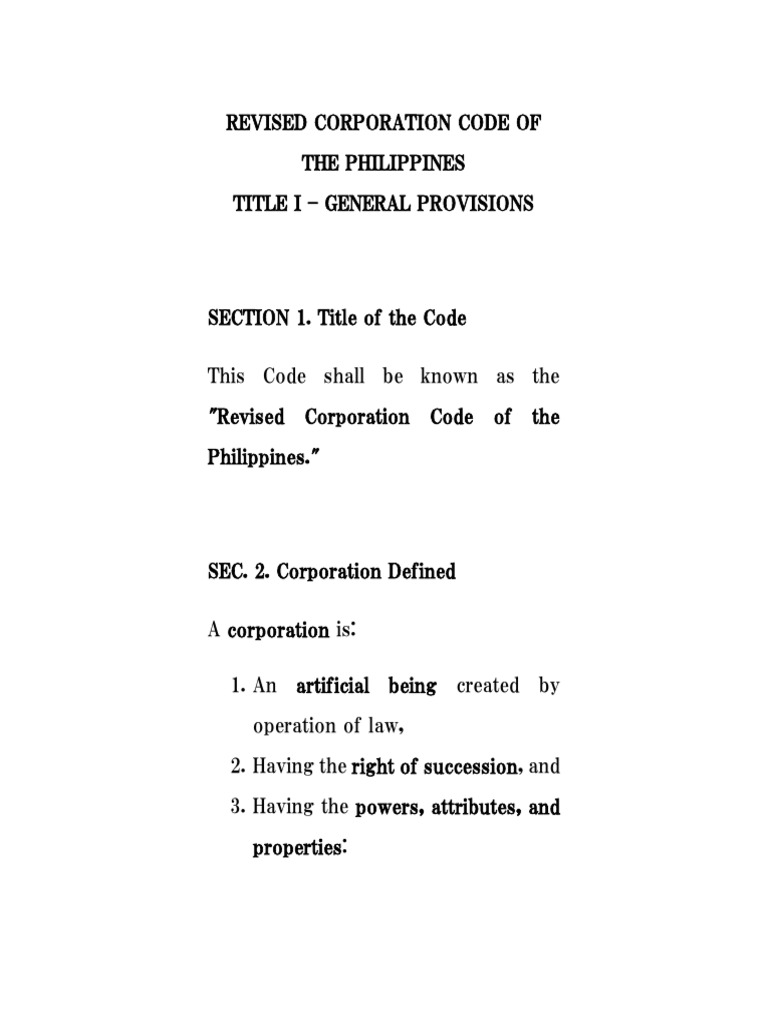 REVISED CORPORATION CODE OF
THE PHILIPPINES
TITLE I – GENERAL PROVISIONS

SECTION 1. Title of the Code

This Code shall be known as the "Revised Corporation Code of the Philippines."

SEC. 2. Corporation Defined

A corporation is:

1. An artificial being created by operation of law,
2. Having the right of succession, and
3. Having the powers, attributes, and properties: